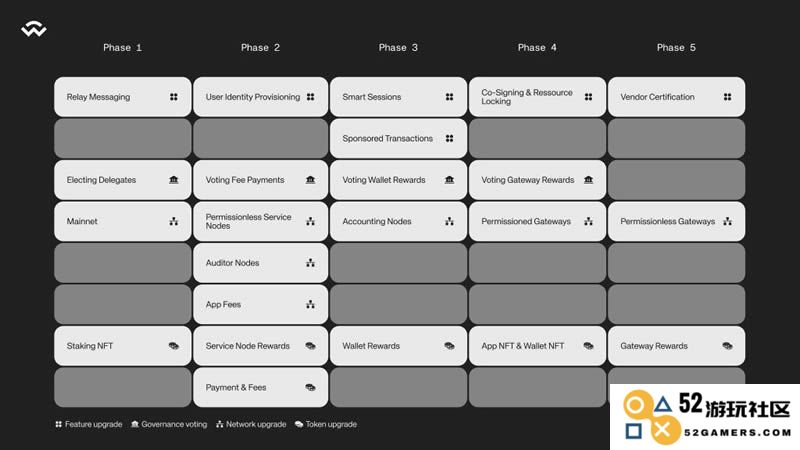 | Phase 1 | Phase 2 | Phase 3 | Phase 4 | Phase 5 |
|---|---|---|---|---|
| Relay Messaging | User Identity Provisioning | Smart Sessions | Co-Signing & Ressource Locking | Vendor Certification |
| | | Sponsored Transactions | | |
| Electing Delegates | Voting Fee Payments | Voting Wallet Rewards | Voting Gateway Rewards | |
| Mainnet | Permissionless Service Nodes | Accounting Nodes | Permissioned Gateways | Permissionless Gateways |
| | Auditor Nodes | | | |
| | App Fees | | | |
| Staking NFT | Service Node Rewards | Wallet Rewards | App NFT & Wallet NFT | Gateway Rewards |
| | Payment & Fees | | | |

Feature upgrade Governance voting Network upgrade Token upgrade

52游玩社区
52GAMERS.COM